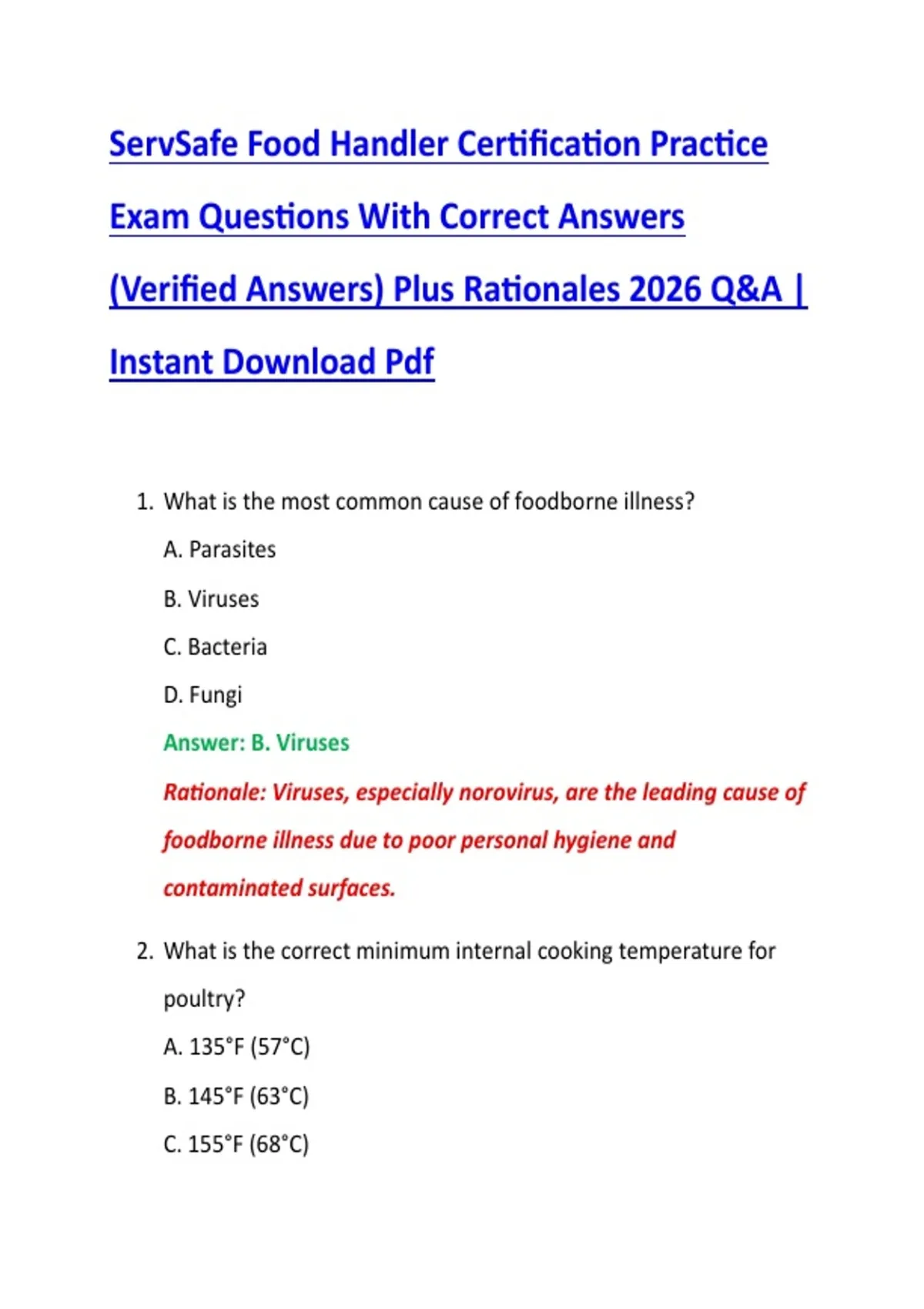 ServSafe Food Handler Certification Practice Exam Questions With Correct Answers (Verified Answers) Plus Rationales 2026 Q&A | Instant Download Pdf

1. What is the most common cause of foodborne illness?

A. Parasites

B. Viruses

C. Bacteria

D. Fungi

Answer: B. Viruses

Rationale: Viruses, especially norovirus, are the leading cause of foodborne illness due to poor personal hygiene and contaminated surfaces.

2. What is the correct minimum internal cooking temperature for poultry?

A. 135°F (57°C)

B. 145°F (63°C)

C. 155°F (68°C)